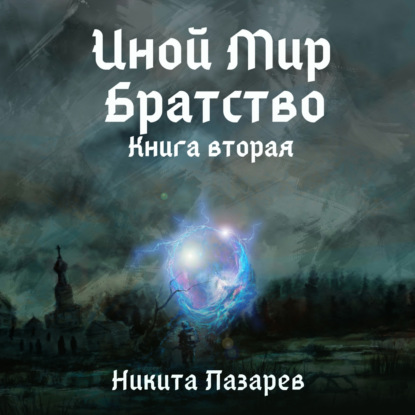 Иной Мир
Братство
Книга вторая

Никита Лазарев